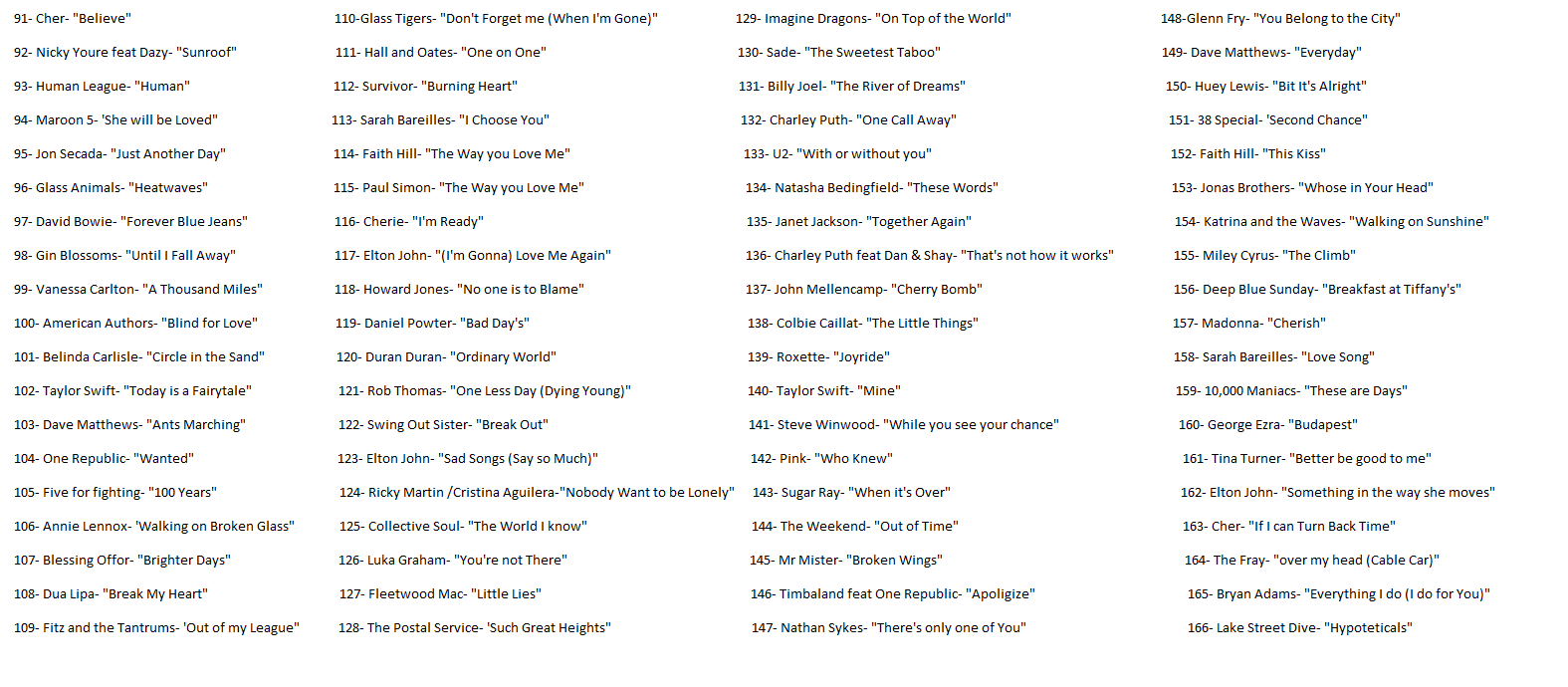 91- Cher- "Believe"

92- Nicky Youre feat Dazy- "Sunroof"

93- Human League- "Human"

94- Maroon 5- 'She will be Loved"

95- Jon Secada- "Just Another Day"

96- Glass Animals- "Heatwaves"

97- David Bowie- "Forever Blue Jeans"

98- Gin Blossoms- "Until I Fall Away"

99- Vanessa Carlton- "A Thousand Miles"

100- American Authors- "Blind for Love"

101- Belinda Carlisle- "Circle in the Sand"

102- Taylor Swift- "Today is a Fairytale"

103- Dave Matthews- "Ants Marching"

104- One Republic- "Wanted"

105- Five for fighting- "100 Years"

106- Annie Lennox- 'Walking on Broken Glass"

107- Blessing Offor- "Brighter Days"

108- Dua Lipa- "Break My Heart"

109- Fitz and the Tantrums- 'Out of my League"

110-Glass Tigers- "Don't Forget me (When I'm Gone)"

111- Hall and Oates- "One on One"

112- Survivor- "Burning Heart"

113- Sarah Bareilles- "I Choose You"

114- Faith Hill- "The Way you Love Me"

115- Paul Simon- "The Way you Love Me"

116- Cherie- "I'm Ready"

117- Elton John- "(I'm Gonna) Love Me Again"

118- Howard Jones- "No one is to Blame"

119- Daniel Powter- "Bad Day's"

120- Duran Duran- "Ordinary World"

121- Rob Thomas- "One Less Day (Dying Young)"

122- Swing Out Sister- "Break Out"

123- Elton John- "Sad Songs (Say so Much)"

124- Ricky Martin /Cristina Aguilera-"Nobody Want to be Lonely"

125- Collective Soul- "The World I know"

126- Luka Graham- "You're not There"

127- Fleetwood Mac- "Little Lies"

128- The Postal Service- 'Such Great Heights"

129- Imagine Dragons- "On Top of the World"

130- Sade- "The Sweetest Taboo"

131- Billy Joel- "The River of Dreams"

132- Charley Puth- "One Call Away"

133- U2- "With or without you"

134- Natasha Bedingfield- "These Words"

135- Janet Jackson- "Together Again"

136- Charley Puth feat Dan & Shay- "That's not how it works"

137- John Mellencamp- "Cherry Bomb"

138- Colbie Caillat- "The Little Things"

139- Roxette- "Joyride"

140- Taylor Swift- "Mine"

141- Steve Winwood- "While you see your chance"

142- Pink- "Who Knew"

143- Sugar Ray- "When it's Over"

144- The Weekend- "Out of Time"

145- Mr Mister- "Broken Wings"

146- Timbaland feat One Republic- "Apoligize"

147- Nathan Sykes- "There's only one of You"

148-Glenn Fry- "You Belong to the City"

149- Dave Matthews- "Everyday"

150- Huey Lewis- "Bit It's Alright"

151- 38 Special- 'Second Chance"

152- Faith Hill- "This Kiss"

153- Jonas Brothers- "Whose in Your Head"

154- Katrina and the Waves- "Walking on Sunshine"

155- Miley Cyrus- "The Climb"

156- Deep Blue Sunday- "Breakfast at Tiffany's"

157- Madonna- "Cherish"

158- Sarah Bareilles- "Love Song"

159- 10,000 Maniacs- "These are Days"

160- George Ezra- "Budapest"

161- Tina Turner- "Better be good to me"

162- Elton John- "Something in the way she moves"

163- Cher- "If I can Turn Back Time"

164- The Fray- "over my head (Cable Car)"

165- Bryan Adams- "Everything I do (I do for You)"

166- Lake Street Dive- "Hypoteticals"